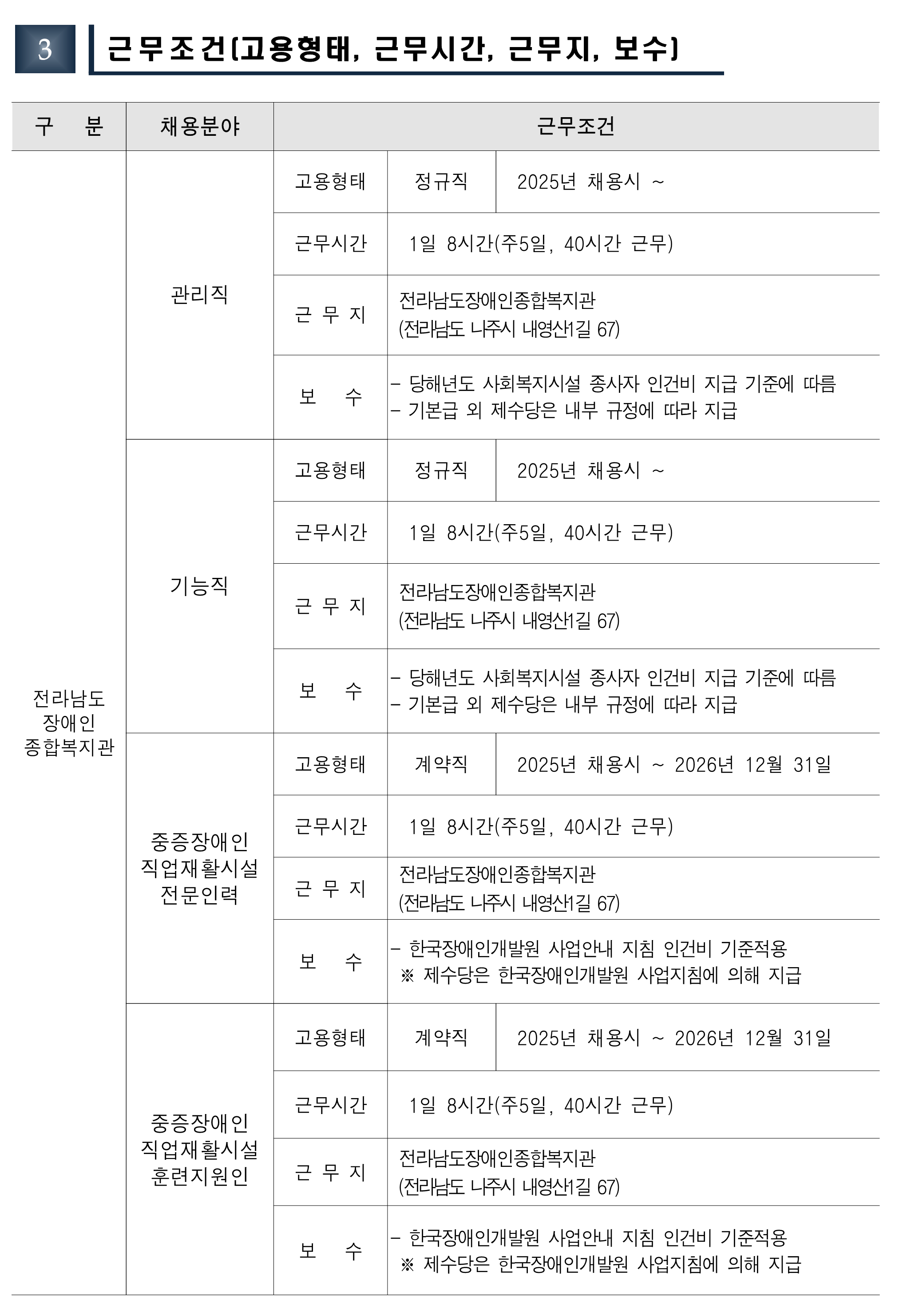 3 근무조건(고용형태, 근무시간, 근무지, 보수)

| 구 분 | 채용분야 | 근무조건 | | |
|---|---|---|---|---|
| 전라남도 장애인 종합복지관 | 관리직 | 고용형태 | 정규직 | 2025년 채용시 ~ |
| | | 근무시간 | 1일 8시간(주5일, 40시간 근무) | |
| | | 근 무 지 | 전라남도장애인종합복지관 (전라남도 나주시 내영산1길 67) | |
| | | 보 수 | - 당해년도 사회복지시설 종사자 인건비 지급 기준에 따름 - 기본급 외 제수당은 내부 규정에 따라 지급 | |
| | 기능직 | 고용형태 | 정규직 | 2025년 채용시 ~ |
| | | 근무시간 | 1일 8시간(주5일, 40시간 근무) | |
| | | 근 무 지 | 전라남도장애인종합복지관 (전라남도 나주시 내영산1길 67) | |
| | | 보 수 | - 당해년도 사회복지시설 종사자 인건비 지급 기준에 따름 - 기본급 외 제수당은 내부 규정에 따라 지급 | |
| | 중증장애인 직업재활시설 전문인력 | 고용형태 | 계약직 | 2025년 채용시 ~ 2026년 12월 31일 |
| | | 근무시간 | 1일 8시간(주5일, 40시간 근무) | |
| | | 근 무 지 | 전라남도장애인종합복지관 (전라남도 나주시 내영산1길 67) | |
| | | 보 수 | - 한국장애인개발원 사업안내 지침 인건비 기준적용 ※ 제수당은 한국장애인개발원 사업지침에 의해 지급 | |
| | 중증장애인 직업재활시설 훈련지원인 | 고용형태 | 계약직 | 2025년 채용시 ~ 2026년 12월 31일 |
| | | 근무시간 | 1일 8시간(주5일, 40시간 근무) | |
| | | 근 무 지 | 전라남도장애인종합복지관 (전라남도 나주시 내영산1길 67) | |
| | | 보 수 | - 한국장애인개발원 사업안내 지침 인건비 기준적용 ※ 제수당은 한국장애인개발원 사업지침에 의해 지급 | |